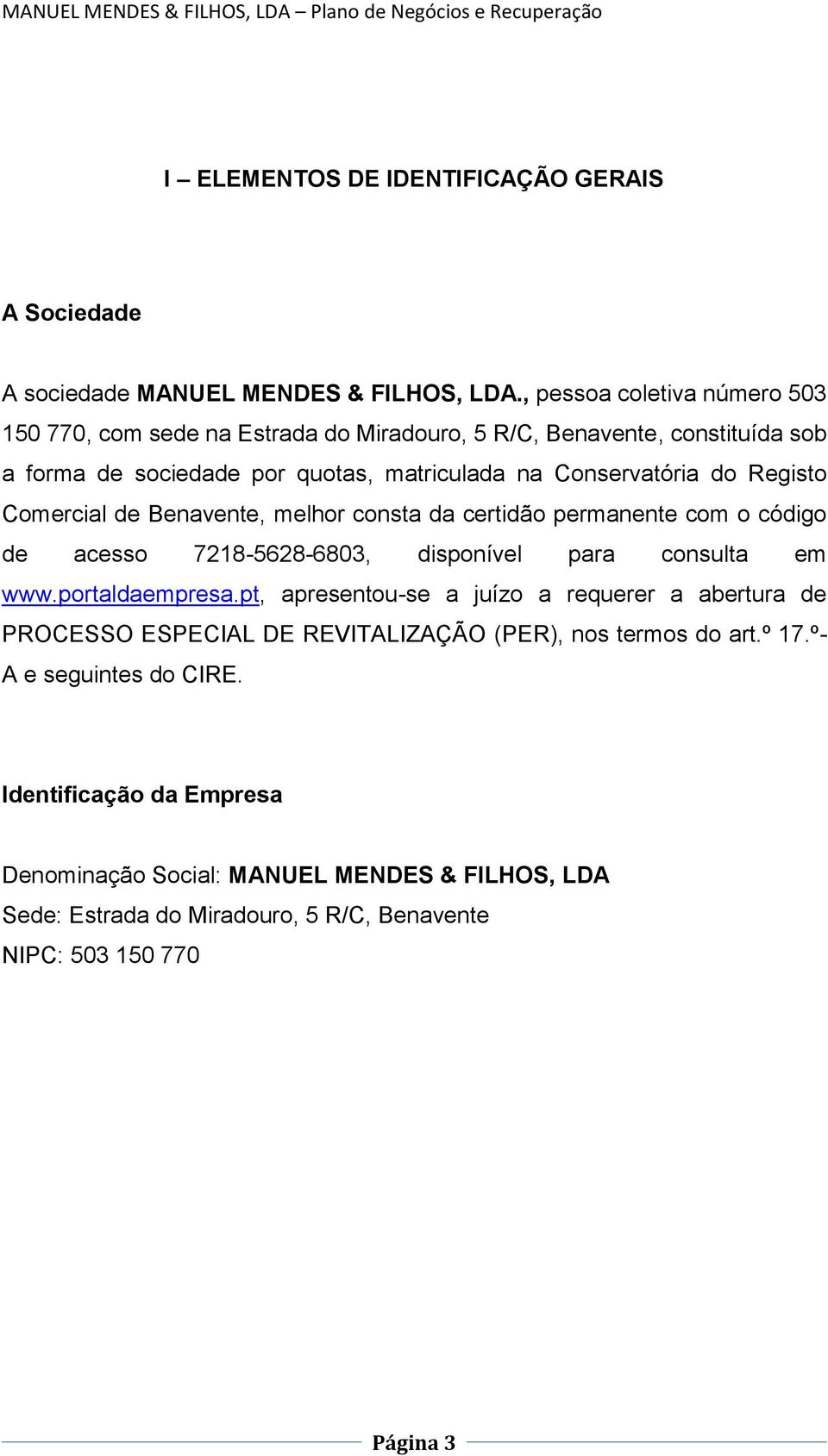 MANUEL MENDES & FILHOS, LDA – Plano de Negócios e Recuperação

I – ELEMENTOS DE IDENTIFICAÇÃO GERAIS

A Sociedade

A sociedade MANUEL MENDES & FILHOS, LDA., pessoa coletiva número 503 150 770, com sede na Estrada do Miradouro, 5 R/C, Benavente, constituída sob a forma de sociedade por quotas, matriculada na Conservatória do Registo Comercial de Benavente, melhor consta da certidão permanente com o código de acesso 7218-5628-6803, disponível para consulta em www.portaldaempresa.pt, apresentou-se a juízo a requerer a abertura de PROCESSO ESPECIAL DE REVITALIZAÇÃO (PER), nos termos do art.º 17.º-A e seguintes do CIRE.

Identificação da Empresa

Denominação Social: MANUEL MENDES & FILHOS, LDA
Sede: Estrada do Miradouro, 5 R/C, Benavente
NIPC: 503 150 770

Página 3